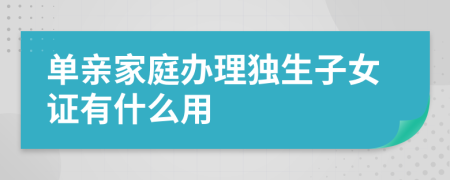 单亲家庭办理独生子女证有什么用